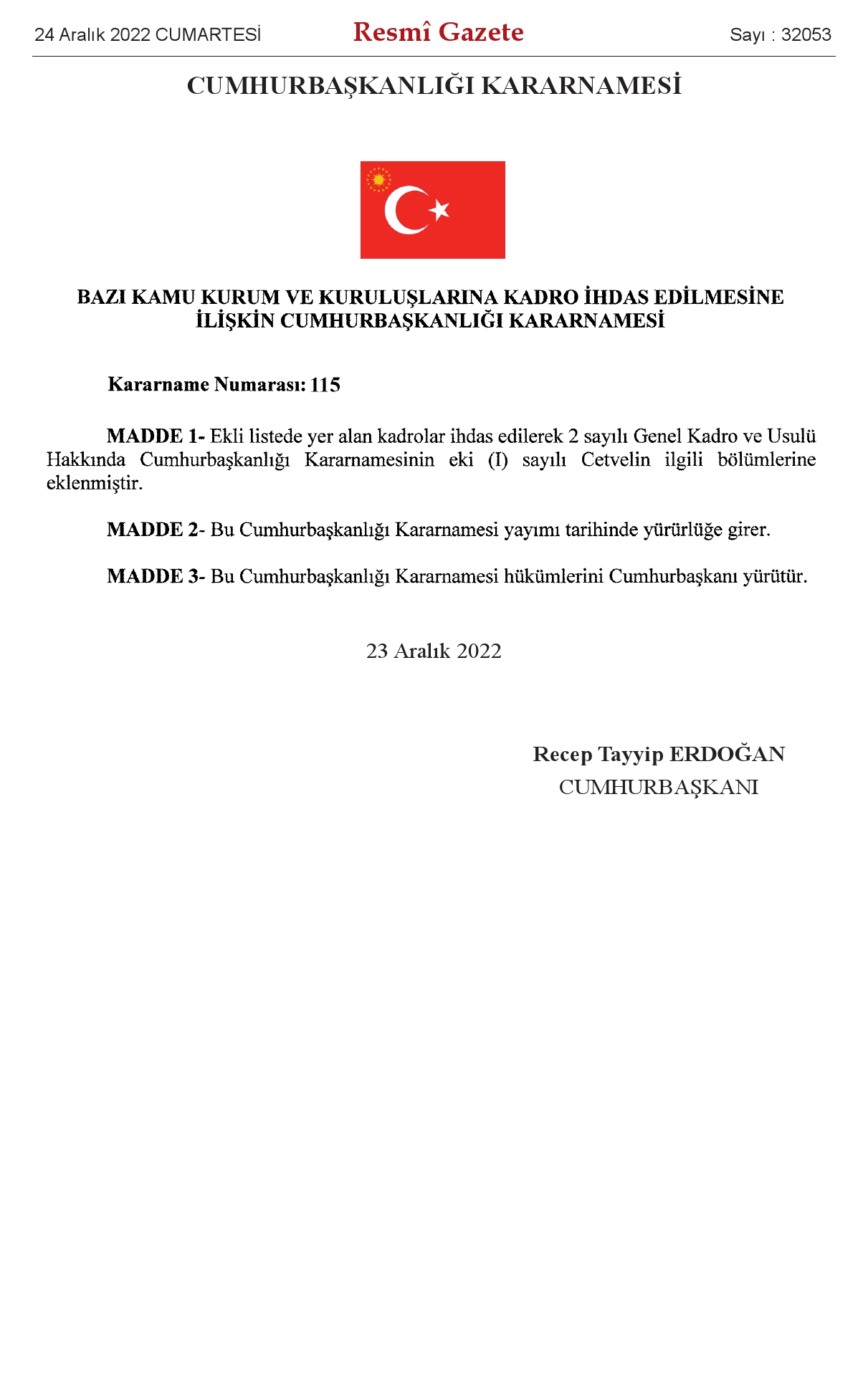 24 Aralık 2022 CUMARTESİ

Resmî Gazete

Sayı : 32053

CUMHURBAŞKANLIĞI KARARNAMESİ

BAZI KAMU KURUM VE KURULUŞLARINA KADRO İHDAS EDİLMESİNE İLİŞKİN CUMHURBAŞKANLIĞI KARARNAMESİ

Kararname Numarası: 115

MADDE 1- Ekli listede yer alan kadrolar ihdas edilerek 2 sayılı Genel Kadro ve Usulü Hakkında Cumhurbaşkanlığı Kararnamesinin eki (I) sayılı Cetvelin ilgili bölümlerine eklenmiştir.

MADDE 2- Bu Cumhurbaşkanlığı Kararnamesi yayımı tarihinde yürürlüğe girer.

MADDE 3- Bu Cumhurbaşkanlığı Kararnamesi hükümlerini Cumhurbaşkanı yürütür.

23 Aralık 2022

Recep Tayyip ERDOĞAN
CUMHURBAŞKANI